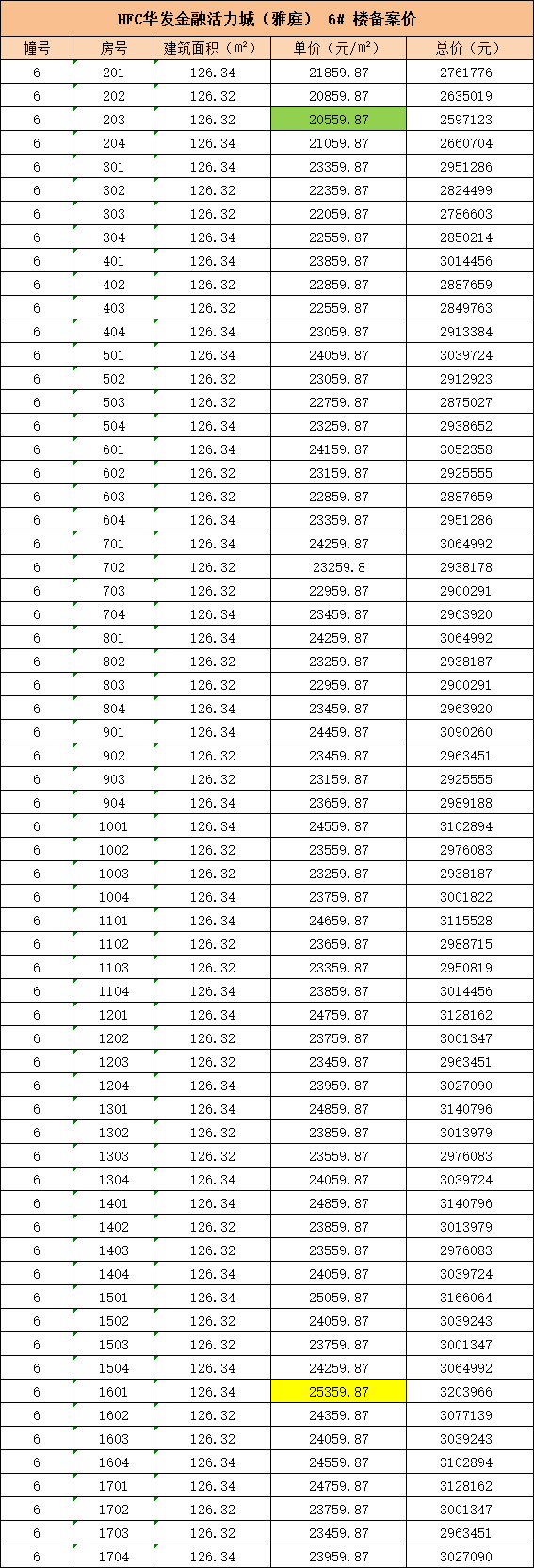 HFC华发金融活力城（雅庭） 6# 楼备案价

| 幢号 | 房号 | 建筑面积（㎡） | 单价（元/㎡） | 总价（元） |
|---|---|---|---|---|
| 6 | 201 | 126.34 | 21859.87 | 2761776 |
| 6 | 202 | 126.32 | 20859.87 | 2635019 |
| 6 | 203 | 126.32 | 20559.87 | 2597123 |
| 6 | 204 | 126.34 | 21059.87 | 2660704 |
| 6 | 301 | 126.34 | 23359.87 | 2951286 |
| 6 | 302 | 126.32 | 22359.87 | 2824499 |
| 6 | 303 | 126.32 | 22059.87 | 2786603 |
| 6 | 304 | 126.34 | 22559.87 | 2850214 |
| 6 | 401 | 126.34 | 23859.87 | 3014456 |
| 6 | 402 | 126.32 | 22859.87 | 2887659 |
| 6 | 403 | 126.32 | 22559.87 | 2849763 |
| 6 | 404 | 126.34 | 23059.87 | 2913384 |
| 6 | 501 | 126.34 | 24059.87 | 3039724 |
| 6 | 502 | 126.32 | 23059.87 | 2912923 |
| 6 | 503 | 126.32 | 22759.87 | 2875027 |
| 6 | 504 | 126.34 | 23259.87 | 2938652 |
| 6 | 601 | 126.34 | 24159.87 | 3052358 |
| 6 | 602 | 126.32 | 23159.87 | 2925555 |
| 6 | 603 | 126.32 | 22859.87 | 2887659 |
| 6 | 604 | 126.34 | 23359.87 | 2951286 |
| 6 | 701 | 126.34 | 24259.87 | 3064992 |
| 6 | 702 | 126.32 | 23259.8 | 2938178 |
| 6 | 703 | 126.32 | 22959.87 | 2900291 |
| 6 | 704 | 126.34 | 23459.87 | 2963920 |
| 6 | 801 | 126.34 | 24259.87 | 3064992 |
| 6 | 802 | 126.32 | 23259.87 | 2938187 |
| 6 | 803 | 126.32 | 22959.87 | 2900291 |
| 6 | 804 | 126.34 | 23459.87 | 2963920 |
| 6 | 901 | 126.34 | 24459.87 | 3090260 |
| 6 | 902 | 126.32 | 23459.87 | 2963451 |
| 6 | 903 | 126.32 | 23159.87 | 2925555 |
| 6 | 904 | 126.34 | 23659.87 | 2989188 |
| 6 | 1001 | 126.34 | 24559.87 | 3102894 |
| 6 | 1002 | 126.32 | 23559.87 | 2976083 |
| 6 | 1003 | 126.32 | 23259.87 | 2938187 |
| 6 | 1004 | 126.34 | 23759.87 | 3001822 |
| 6 | 1101 | 126.34 | 24659.87 | 3115528 |
| 6 | 1102 | 126.32 | 23659.87 | 2988715 |
| 6 | 1103 | 126.32 | 23359.87 | 2950819 |
| 6 | 1104 | 126.34 | 23859.87 | 3014456 |
| 6 | 1201 | 126.34 | 24759.87 | 3128162 |
| 6 | 1202 | 126.32 | 23759.87 | 3001347 |
| 6 | 1203 | 126.32 | 23459.87 | 2963451 |
| 6 | 1204 | 126.34 | 23959.87 | 3027090 |
| 6 | 1301 | 126.34 | 24859.87 | 3140796 |
| 6 | 1302 | 126.32 | 23859.87 | 3013979 |
| 6 | 1303 | 126.32 | 23559.87 | 2976083 |
| 6 | 1304 | 126.34 | 24059.87 | 3039724 |
| 6 | 1401 | 126.34 | 24859.87 | 3140796 |
| 6 | 1402 | 126.32 | 23859.87 | 3013979 |
| 6 | 1403 | 126.32 | 23559.87 | 2976083 |
| 6 | 1404 | 126.34 | 24059.87 | 3039724 |
| 6 | 1501 | 126.34 | 25059.87 | 3166064 |
| 6 | 1502 | 126.32 | 24059.87 | 3039243 |
| 6 | 1503 | 126.32 | 23759.87 | 3001347 |
| 6 | 1504 | 126.34 | 24259.87 | 3064992 |
| 6 | 1601 | 126.34 | 25359.87 | 3203966 |
| 6 | 1602 | 126.32 | 24359.87 | 3077139 |
| 6 | 1603 | 126.32 | 24059.87 | 3039243 |
| 6 | 1604 | 126.34 | 24559.87 | 3102894 |
| 6 | 1701 | 126.34 | 24759.87 | 3128162 |
| 6 | 1702 | 126.32 | 23759.87 | 3001347 |
| 6 | 1703 | 126.32 | 23459.87 | 2963451 |
| 6 | 1704 | 126.34 | 23959.87 | 3027090 |